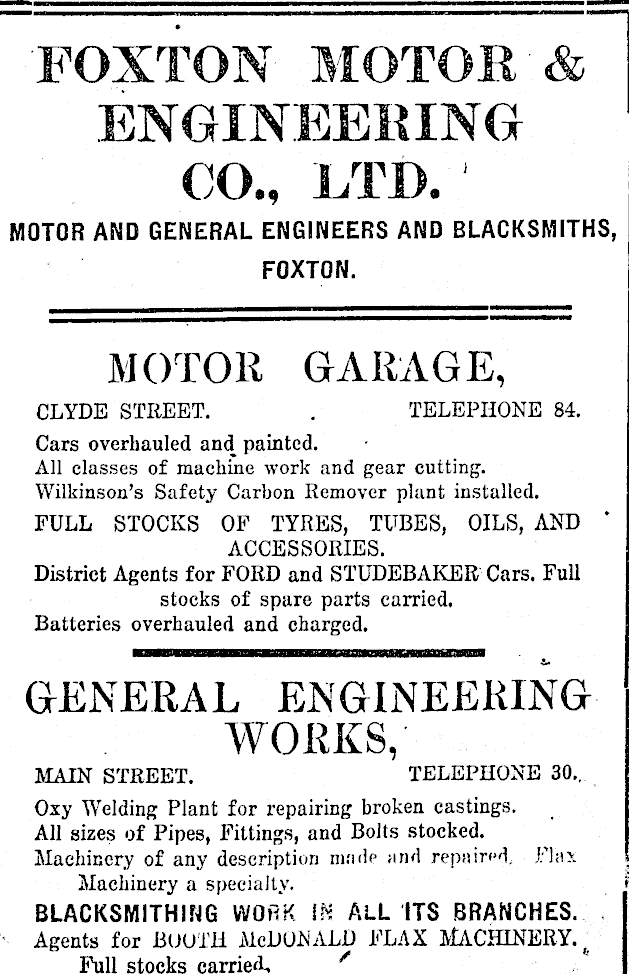 FOXTON MOTOR & ENGINEERING CO., LTD.

MOTOR AND GENERAL ENGINEERS AND BLACKSMITHS, FOXTON.

MOTOR GARAGE,

CLYDE STREET. TELEPHONE 84.

Cars overhauled and painted.
All classes of machine work and gear cutting.
Wilkinson's Safety Carbon Remover plant installed.

FULL STOCKS OF TYRES, TUBES, OILS, AND ACCESSORIES.

District Agents for FORD and STUDEBAKER Cars. Full stocks of spare parts carried.
Batteries overhauled and charged.

GENERAL ENGINEERING WORKS,

MAIN STREET. TELEPHONE 30.

Oxy Welding Plant for repairing broken castings.
All sizes of Pipes, Fittings, and Bolts stocked.
Machinery of any description made and repaired. Flax Machinery a specialty.

BLACKSMITHING WORK IN ALL ITS BRANCHES.

Agents for BOOTH McDONALD FLAX MACHINERY. Full stocks carried.